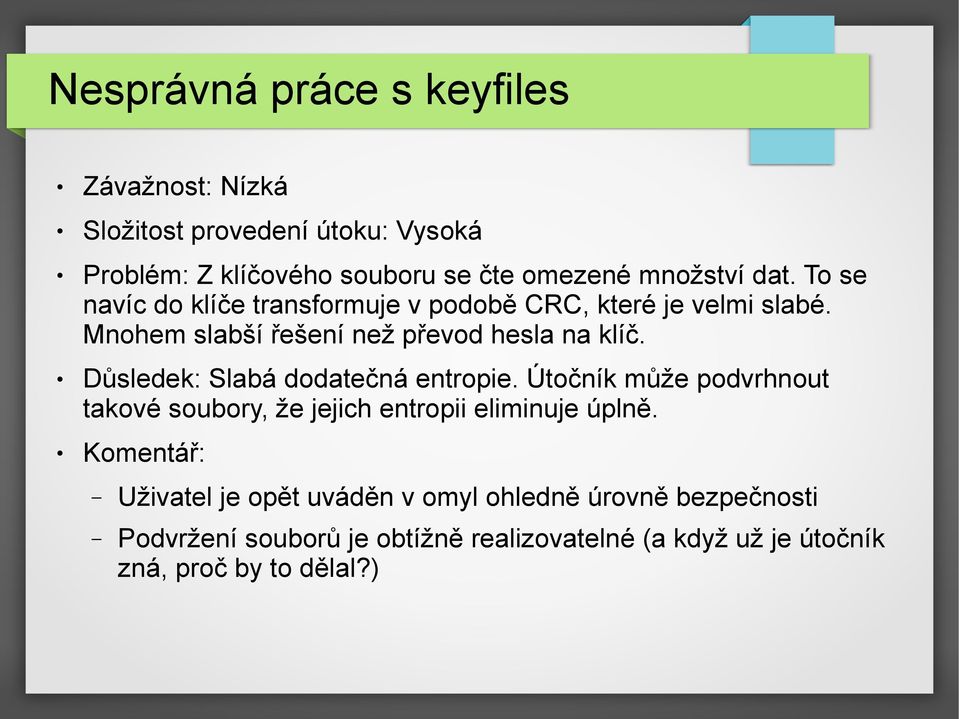 Nesprávná práce s keyfiles

• Závažnost: Nízká
• Složitost provedení útoku: Vysoká
• Problém: Z klíčového souboru se čte omezené množství dat. To se navíc do klíče transformuje v podobě CRC, které je velmi slabé. Mnohem slabší řešení než převod hesla na klíč.
• Důsledek: Slabá dodatečná entropie. Útočník může podvrhnout takové soubory, že jejich entropii eliminuje úplně.
• Komentář:
– Uživatel je opět uváděn v omyl ohledně úrovně bezpečnosti
– Podvržení souborů je obtížně realizovatelné (a když už je útočník zná, proč by to dělal?)